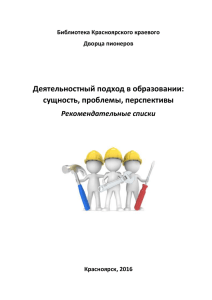 Библиотека Красноярского краевого
Дворца пионеров

Деятельностный подход в образовании: сущность, проблемы, перспективы

Рекомендательные списки

Красноярск, 2016